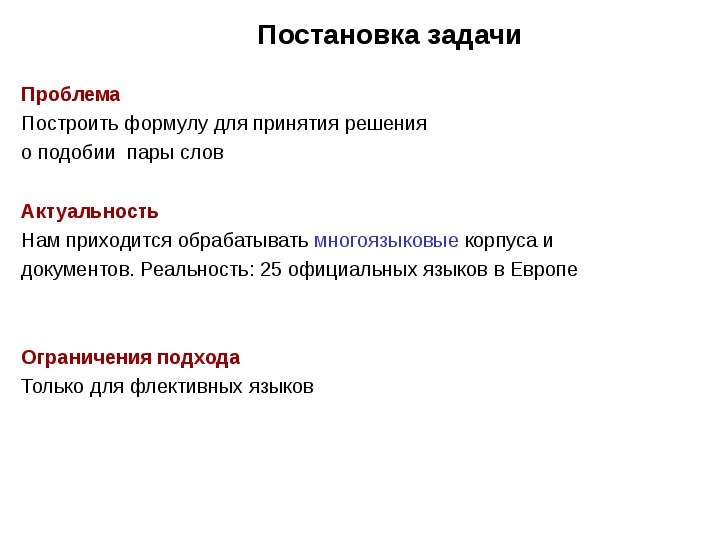 Постановка задачи

Проблема
Построить формулу для принятия решения о подобии пары слов

Актуальность
Нам приходится обрабатывать многоязыковые корпуса и документов. Реальность: 25 официальных языков в Европе

Ограничения подхода
Только для флективных языков